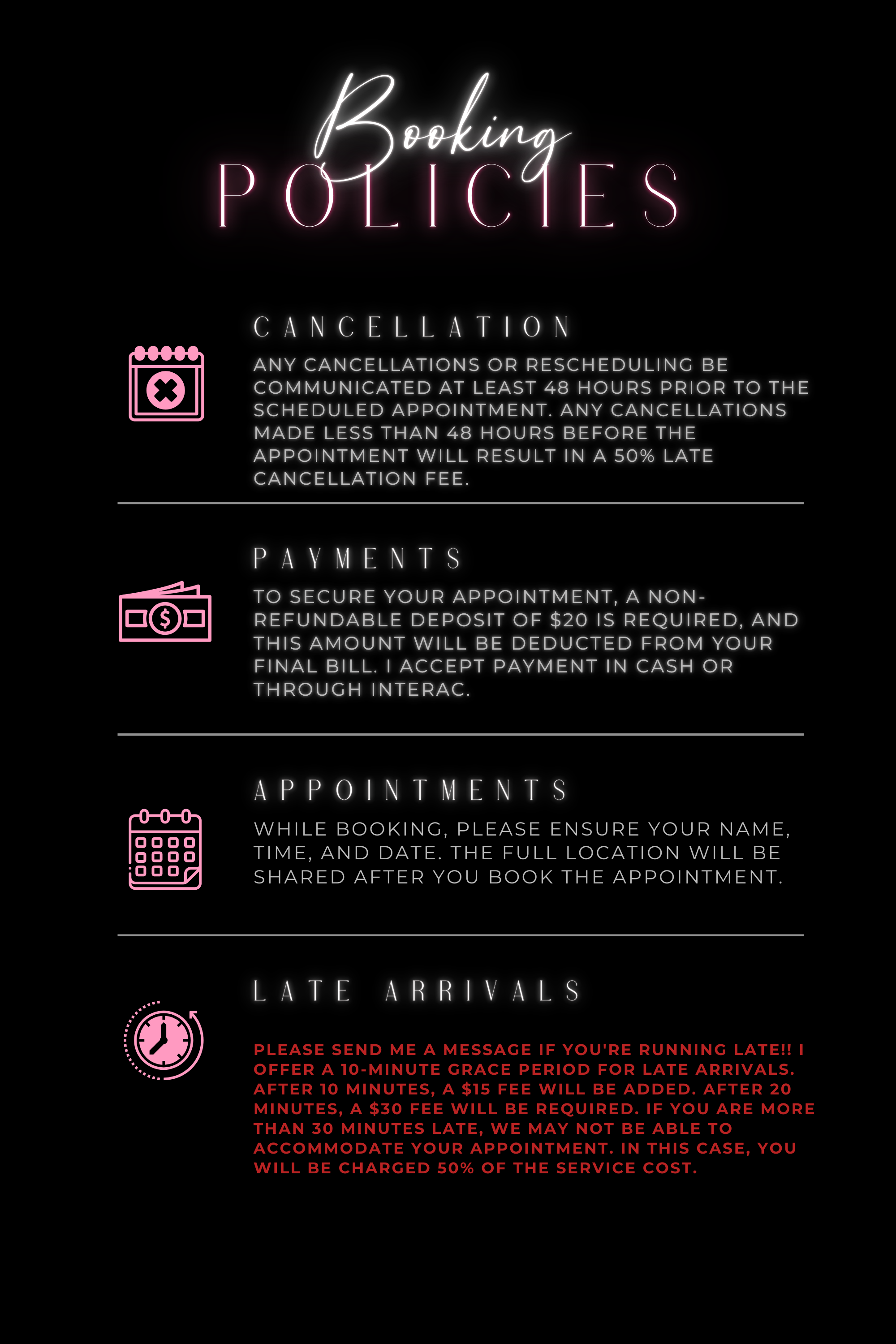 Booking
POLICIES

CANCELLATION

ANY CANCELLATIONS OR RESCHEDULING BE COMMUNICATED AT LEAST 48 HOURS PRIOR TO THE SCHEDULED APPOINTMENT. ANY CANCELLATIONS MADE LESS THAN 48 HOURS BEFORE THE APPOINTMENT WILL RESULT IN A 50% LATE CANCELLATION FEE.

PAYMENTS

TO SECURE YOUR APPOINTMENT, A NON-REFUNDABLE DEPOSIT OF $20 IS REQUIRED, AND THIS AMOUNT WILL BE DEDUCTED FROM YOUR FINAL BILL. I ACCEPT PAYMENT IN CASH OR THROUGH INTERAC.

APPOINTMENTS

WHILE BOOKING, PLEASE ENSURE YOUR NAME, TIME, AND DATE. THE FULL LOCATION WILL BE SHARED AFTER YOU BOOK THE APPOINTMENT.

LATE ARRIVALS

PLEASE SEND ME A MESSAGE IF YOU'RE RUNNING LATE!! I OFFER A 10-MINUTE GRACE PERIOD FOR LATE ARRIVALS. AFTER 10 MINUTES, A $15 FEE WILL BE ADDED. AFTER 20 MINUTES, A $30 FEE WILL BE REQUIRED. IF YOU ARE MORE THAN 30 MINUTES LATE, WE MAY NOT BE ABLE TO ACCOMMODATE YOUR APPOINTMENT. IN THIS CASE, YOU WILL BE CHARGED 50% OF THE SERVICE COST.